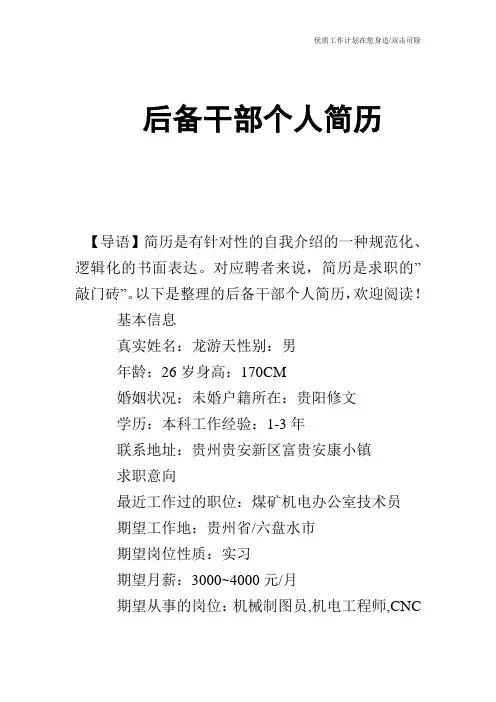 优质工作计划在您身边/双击可除

后备干部个人简历

【导语】简历是有针对性的自我介绍的一种规范化、逻辑化的书面表达。对应聘者来说，简历是求职的”敲门砖”。以下是整理的后备干部个人简历，欢迎阅读！

基本信息

真实姓名：龙游天性别：男

年龄：26 岁身高：170CM

婚姻状况：未婚户籍所在：贵阳修文

学历：本科工作经验：1-3 年

联系地址：贵州贵安新区富贵安康小镇

求职意向

最近工作过的职位：煤矿机电办公室技术员

期望工作地：贵州省/六盘水市

期望岗位性质：实习

期望月薪：3000~4000 元/月

期望从事的岗位：机械制图员,机电工程师,CNC